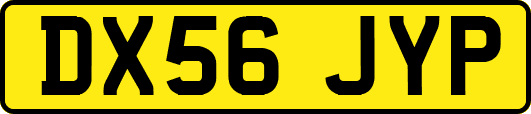 DX56 JYP